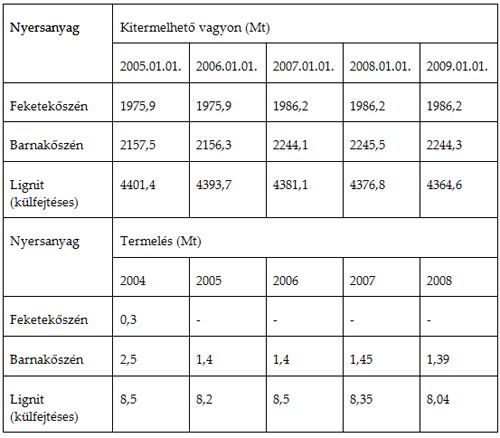 | Nyersanyag | Kitermelhető vagyon (Mt) | | | | |
|---|---|---|---|---|---|
| | 2005.01.01. | 2006.01.01. | 2007.01.01. | 2008.01.01. | 2009.01.01. |
| Feketekőszén | 1975,9 | 1975,9 | 1986,2 | 1986,2 | 1986,2 |
| Barnakőszén | 2157,5 | 2156,3 | 2244,1 | 2245,5 | 2244,3 |
| Lignit (külfejtéses) | 4401,4 | 4393,7 | 4381,1 | 4376,8 | 4364,6 |
| Nyersanyag | Termelés (Mt) | | | | |
| | 2004 | 2005 | 2006 | 2007 | 2008 |
| Feketekőszén | 0,3 | - | - | - | - |
| Barnakőszén | 2,5 | 1,4 | 1,4 | 1,45 | 1,39 |
| Lignit (külfejtéses) | 8,5 | 8,2 | 8,5 | 8,35 | 8,04 |